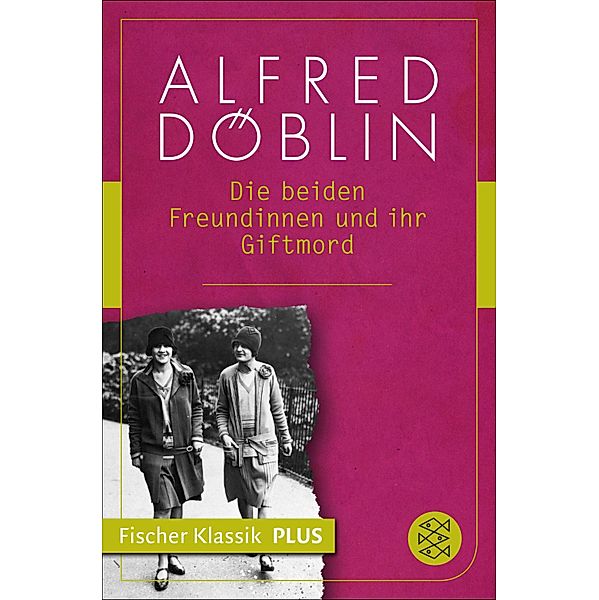 ALFRED DÖBLIN

Die beiden Freundinnen und ihr Giftmord

Fischer Klassik PLUS